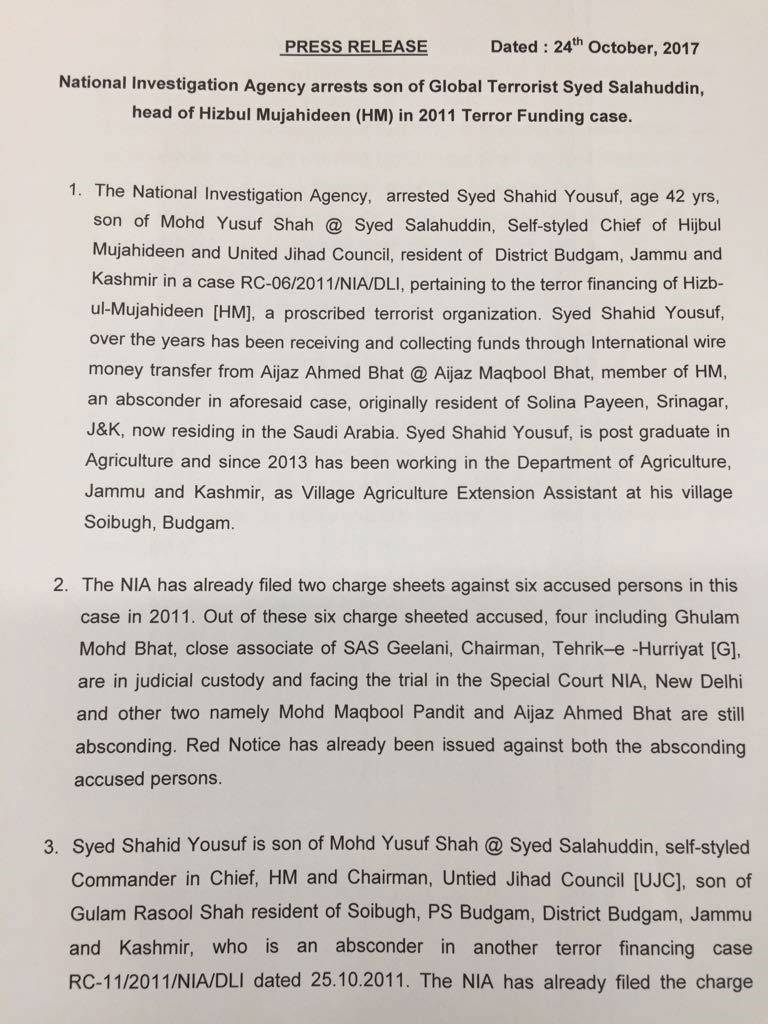 PRESS RELEASE Dated : 24$^{th}$ October, 2017

National Investigation Agency arrests son of Global Terrorist Syed Salahuddin, head of Hizbul Mujahideen (HM) in 2011 Terror Funding case.

1. The National Investigation Agency, arrested Syed Shahid Yousuf, age 42 yrs, son of Mohd Yusuf Shah @ Syed Salahuddin, Self-styled Chief of Hijbul Mujahideen and United Jihad Council, resident of District Budgam, Jammu and Kashmir in a case RC-06/2011/NIA/DLI, pertaining to the terror financing of Hizb-ul-Mujahideen [HM], a proscribed terrorist organization. Syed Shahid Yousuf, over the years has been receiving and collecting funds through International wire money transfer from Aijaz Ahmed Bhat @ Aijaz Maqbool Bhat, member of HM, an absconder in aforesaid case, originally resident of Solina Payeen, Srinagar, J&K, now residing in the Saudi Arabia. Syed Shahid Yousuf, is post graduate in Agriculture and since 2013 has been working in the Department of Agriculture, Jammu and Kashmir, as Village Agriculture Extension Assistant at his village Soibugh, Budgam.

2. The NIA has already filed two charge sheets against six accused persons in this case in 2011. Out of these six charge sheeted accused, four including Ghulam Mohd Bhat, close associate of SAS Geelani, Chairman, Tehrik–e -Hurriyat [G], are in judicial custody and facing the trial in the Special Court NIA, New Delhi and other two namely Mohd Maqbool Pandit and Aijaz Ahmed Bhat are still absconding. Red Notice has already been issued against both the absconding accused persons.

3. Syed Shahid Yousuf is son of Mohd Yusuf Shah @ Syed Salahuddin, self-styled Commander in Chief, HM and Chairman, Untied Jihad Council [UJC], son of Gulam Rasool Shah resident of Soibugh, PS Budgam, District Budgam, Jammu and Kashmir, who is an absconder in another terror financing case RC-11/2011/NIA/DLI dated 25.10.2011. The NIA has already filed the charge